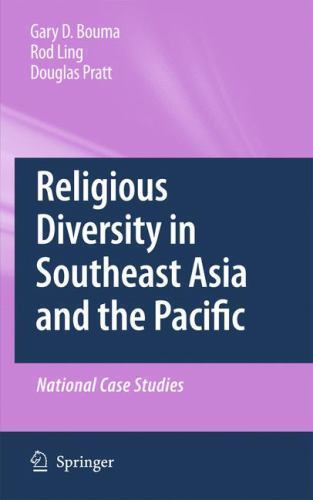 Gary D. Bouma
Rod Ling
Douglas Pratt

Religious Diversity in Southeast Asia and the Pacific

National Case Studies

Springer